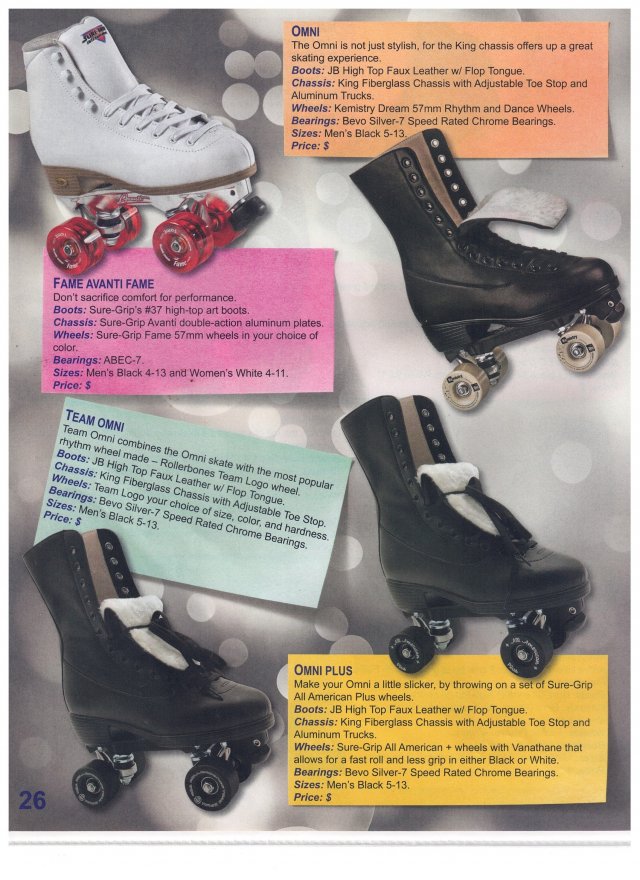 OMNI
The Omni is not just stylish, for the King chassis offers up a great skating experience.
Boots: JB High Top Faux Leather w/ Flop Tongue.
Chassis: King Fiberglass Chassis with Adjustable Toe Stop and Aluminum Trucks.
Wheels: Kemistry Dream 57mm Rhythm and Dance Wheels.
Bearings: Bevo Silver-7 Speed Rated Chrome Bearings.
Sizes: Men's Black 5-13.
Price: $

FAME AVANTI FAME
Don't sacrifice comfort for performance.
Boots: Sure-Grip's #37 high-top art boots.
Chassis: Sure-Grip Avanti double-action aluminum plates.
Wheels: Sure-Grip Fame 57mm wheels in your choice of color.
Bearings: ABEC-7.
Sizes: Men's Black 4-13 and Women's White 4-11.
Price: $

TEAM OMNI
Team Omni combines the Omni skate with the most popular rhythm wheel made – Rollerbones Team Logo wheel.
Boots: JB High Top Faux Leather w/ Flop Tongue.
Chassis: King Fiberglass Chassis with Adjustable Toe Stop.
Wheels: Team Logo your choice of size, color, and hardness.
Bearings: Bevo Silver-7 Speed Rated Chrome Bearings.
Sizes: Men's Black 5-13.
Price: $

OMNI PLUS
Make your Omni a little slicker, by throwing on a set of Sure-Grip All American Plus wheels.
Boots: JB High Top Faux Leather w/ Flop Tongue.
Chassis: King Fiberglass Chassis with Adjustable Toe Stop and Aluminum Trucks.
Wheels: Sure-Grip All American + wheels with Vanathane that allows for a fast roll and less grip in either Black or White.
Bearings: Bevo Silver-7 Speed Rated Chrome Bearings.
Sizes: Men's Black 5-13.
Price: $

26